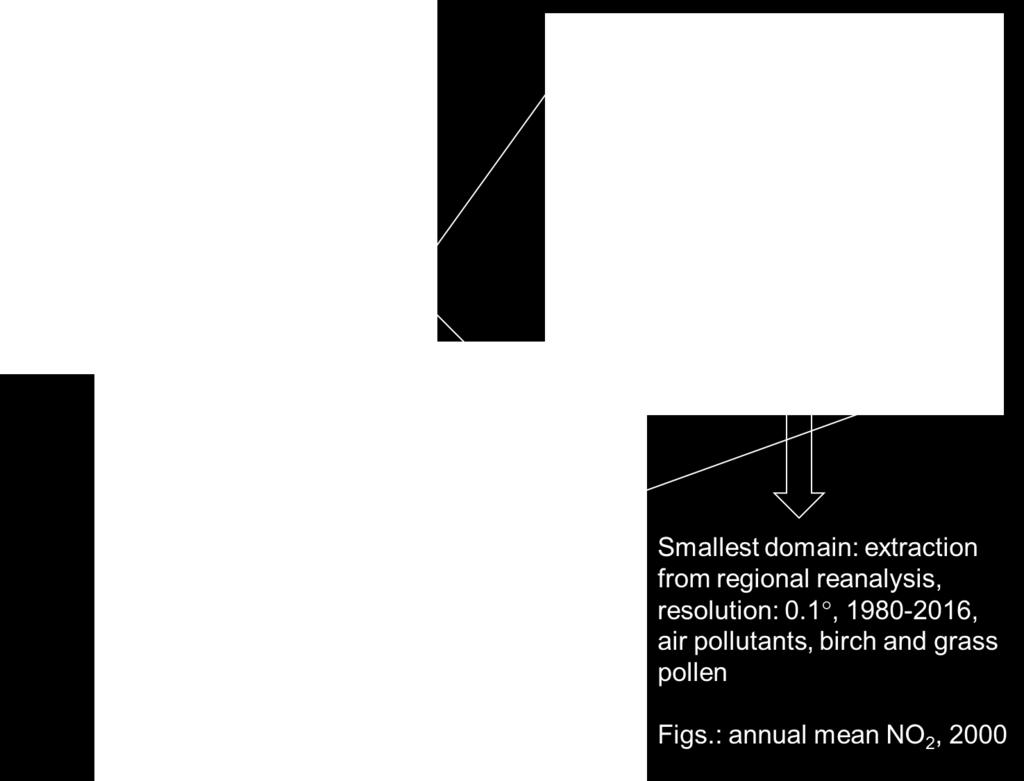 Smallest domain: extraction from regional reanalysis, resolution: 0.1°, 1980-2016, air pollutants, birch and grass pollen

Figs.: annual mean $NO_2$, 2000